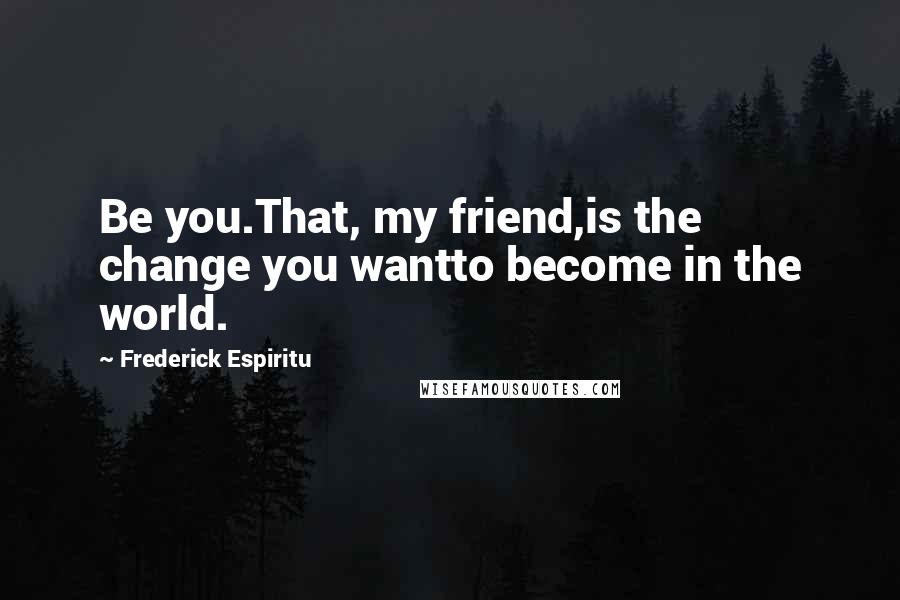 Be you.That, my friend,is the change you wantto become in the world.

~ Frederick Espiritu

WISEFAMOUSQUOTES.COM